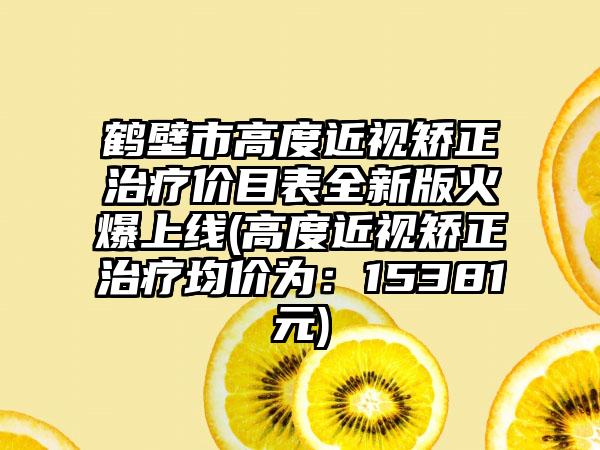 鹤壁市高度近视矫正治疗价目表全新版火爆上线(高度近视矫正治疗均价为：15381元)